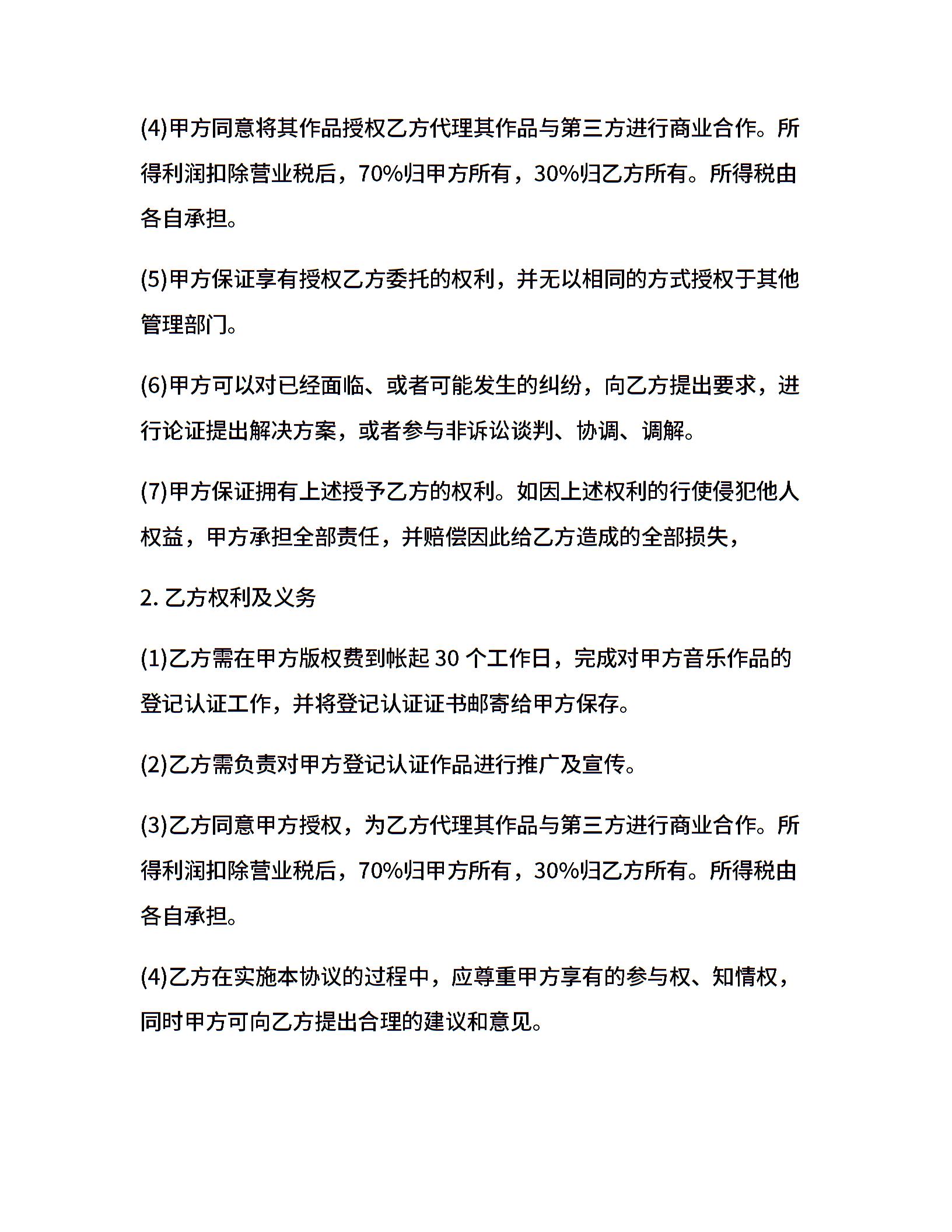 (4)甲方同意将其作品授权乙方代理其作品与第三方进行商业合作。所得利润扣除营业税后，70%归甲方所有，30%归乙方所有。所得税由各自承担。

(5)甲方保证享有授权乙方委托的权利，并无以相同的方式授权于其他管理部门。

(6)甲方可以对已经面临、或者可能发生的纠纷，向乙方提出要求，进行论证提出解决方案，或者参与非诉讼谈判、协调、调解。

(7)甲方保证拥有上述授予乙方的权利。如因上述权利的行使侵犯他人权益，甲方承担全部责任，并赔偿因此给乙方造成的全部损失，

2. 乙方权利及义务

(1)乙方需在甲方版权费到帐起 30 个工作日，完成对甲方音乐作品的登记认证工作，并将登记认证证书邮寄给甲方保存。

(2)乙方需负责对甲方登记认证作品进行推广及宣传。

(3)乙方同意甲方授权，为乙方代理其作品与第三方进行商业合作。所得利润扣除营业税后，70%归甲方所有，30%归乙方所有。所得税由各自承担。

(4)乙方在实施本协议的过程中，应尊重甲方享有的参与权、知情权，同时甲方可向乙方提出合理的建议和意见。